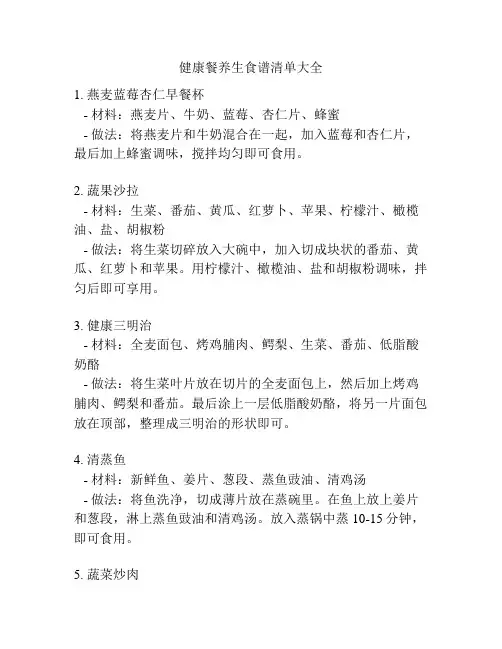 健康餐养生食谱清单大全

1. 燕麦蓝莓杏仁早餐杯
- 材料：燕麦片、牛奶、蓝莓、杏仁片、蜂蜜
- 做法：将燕麦片和牛奶混合在一起，加入蓝莓和杏仁片，最后加上蜂蜜调味，搅拌均匀即可食用。

2. 蔬果沙拉
- 材料：生菜、番茄、黄瓜、红萝卜、苹果、柠檬汁、橄榄油、盐、胡椒粉
- 做法：将生菜切碎放入大碗中，加入切成块状的番茄、黄瓜、红萝卜和苹果。用柠檬汁、橄榄油、盐和胡椒粉调味，拌匀后即可享用。

3. 健康三明治
- 材料：全麦面包、烤鸡脯肉、鳄梨、生菜、番茄、低脂酸奶酪
- 做法：将生菜叶片放在切片的全麦面包上，然后加上烤鸡脯肉、鳄梨和番茄。最后涂上一层低脂酸奶酪，将另一片面包放在顶部，整理成三明治的形状即可。

4. 清蒸鱼
- 材料：新鲜鱼、姜片、葱段、蒸鱼豉油、清鸡汤
- 做法：将鱼洗净，切成薄片放在蒸碗里。在鱼上放上姜片和葱段，淋上蒸鱼豉油和清鸡汤。放入蒸锅中蒸 10-15 分钟，即可食用。

5. 蔬菜炒肉